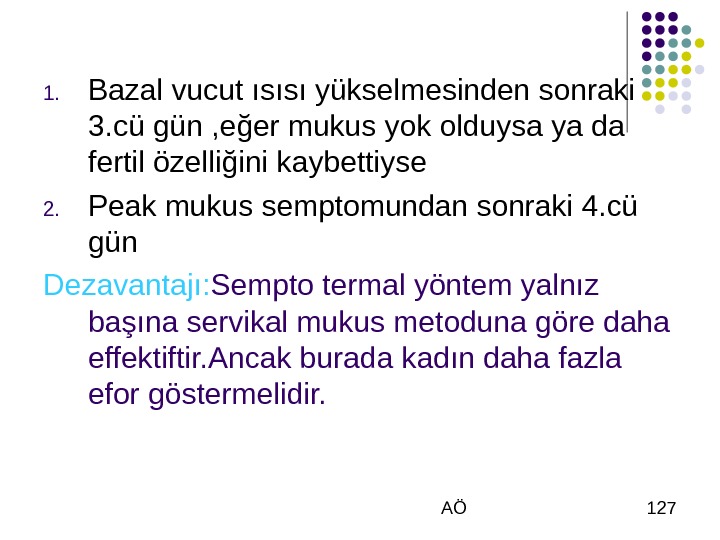 1. Bazal vucut ısısı yükselmesinden sonraki 3.cü gün ,eğer mukus yok olduysa ya da fertil özelliğini kaybettiyse
2. Peak mukus semptomundan sonraki 4.cü gün

Dezavantajı:Sempto termal yöntem yalnız başına servikal mukus metoduna göre daha effektiftir.Ancak burada kadın daha fazla efor göstermelidir.

AÖ

127